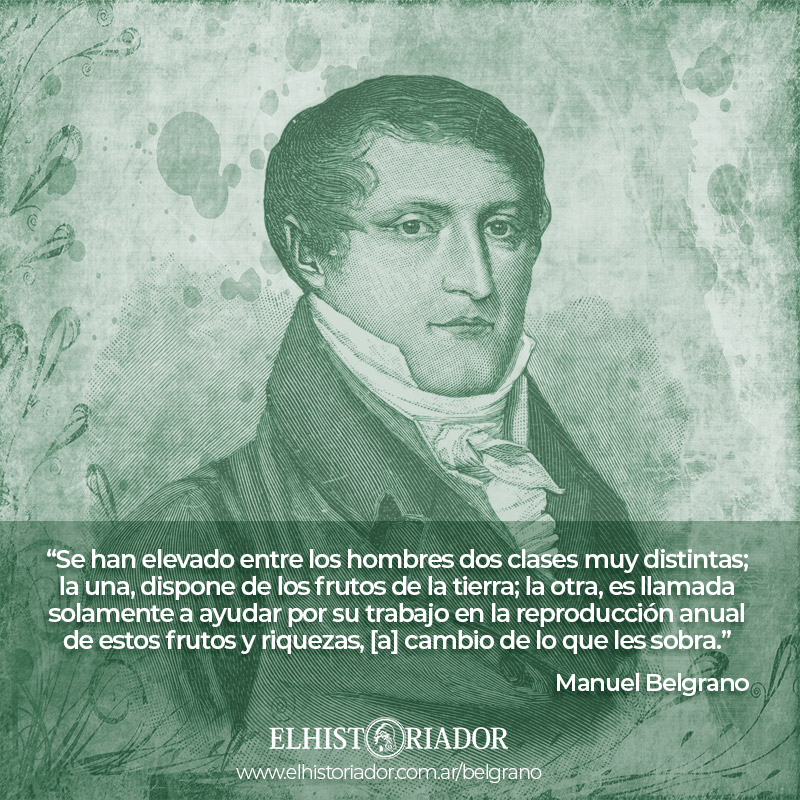 “Se han elevado entre los hombres dos clases muy distintas; la una, dispone de los frutos de la tierra; la otra, es llamada solamente a ayudar por su trabajo en la reproducción anual de estos frutos y riquezas, [a] cambio de lo que les sobra.”

Manuel Belgrano

ELHISTORIADOR

www.elhistoriador.com.ar/belgrano